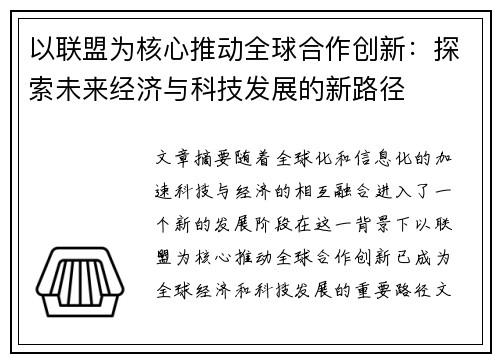 以联盟为核心推动全球合作创新：探索未来经济与科技发展的新路径

文章摘要随着全球化和信息化的加速科技与经济的相互融合进入了一个新的发展阶段在这一背景下以联盟为核心推动全球合作创新已成为全球经济和科技发展的重要路径文